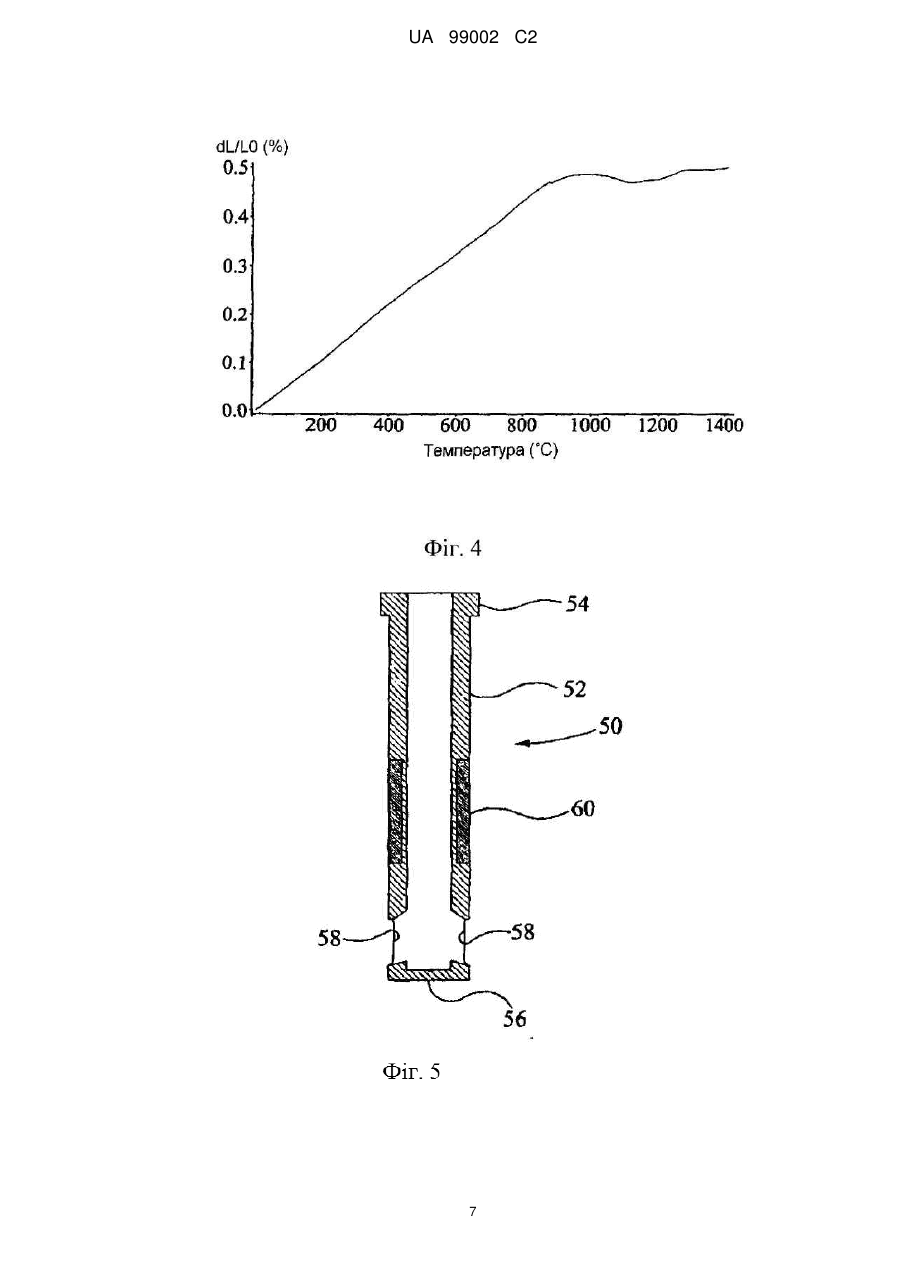 UA 99002 C2

dL/L0 (%)
0.5
0.4
0.3
0.2
0.1
0.0
200
400
600
800
1000
1200
1400
Температура (°C)

Фіг. 4

54
52
50
60
58
58
56

Фіг. 5

7